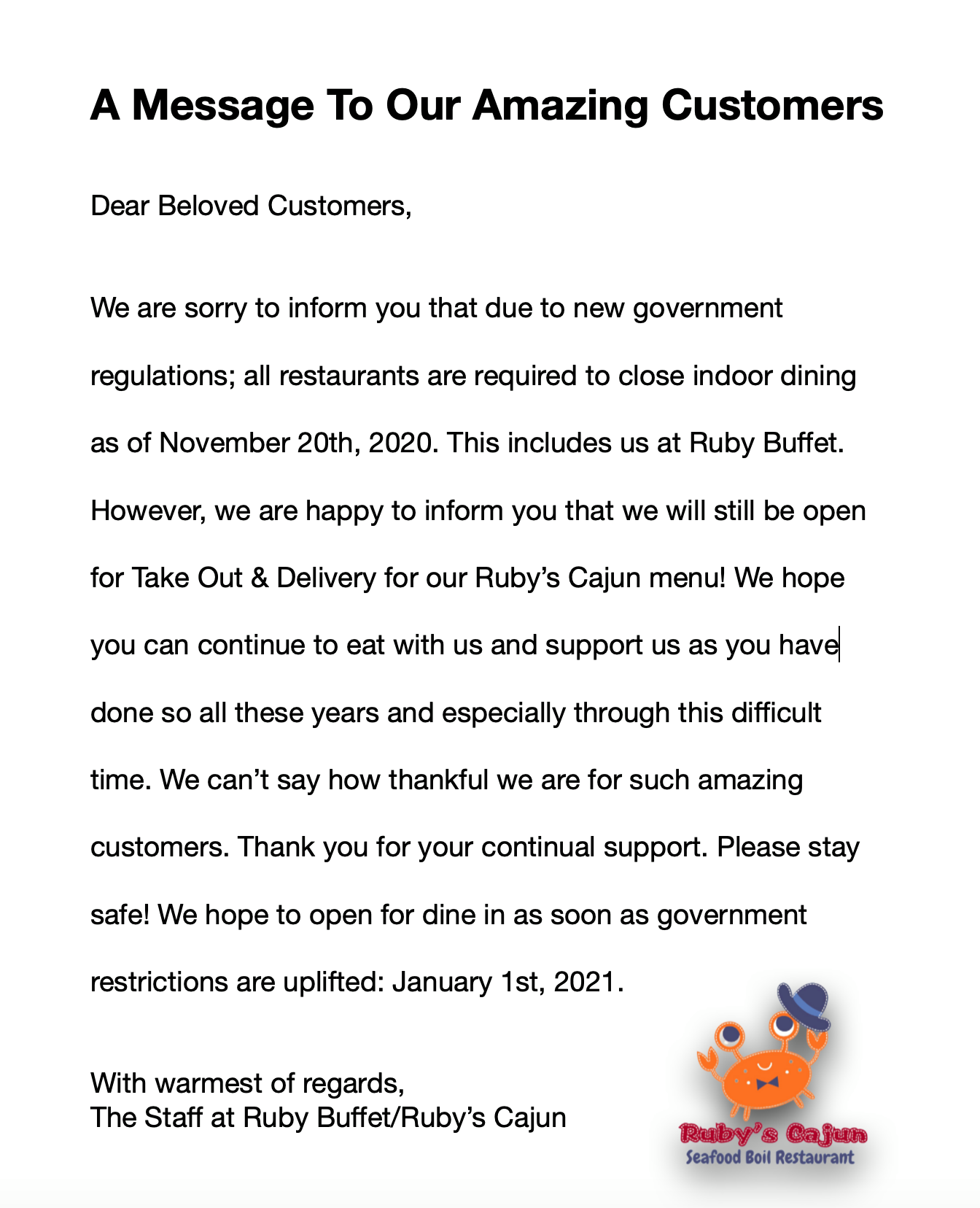 A Message To Our Amazing Customers

Dear Beloved Customers,

We are sorry to inform you that due to new government regulations; all restaurants are required to close indoor dining as of November 20th, 2020. This includes us at Ruby Buffet. However, we are happy to inform you that we will still be open for Take Out & Delivery for our Ruby's Cajun menu! We hope you can continue to eat with us and support us as you have done so all these years and especially through this difficult time. We can't say how thankful we are for such amazing customers. Thank you for your continual support. Please stay safe! We hope to open for dine in as soon as government restrictions are uplifted: January 1st, 2021.

With warmest of regards,
The Staff at Ruby Buffet/Ruby's Cajun

Ruby's Cajun
Seafood Boil Restaurant